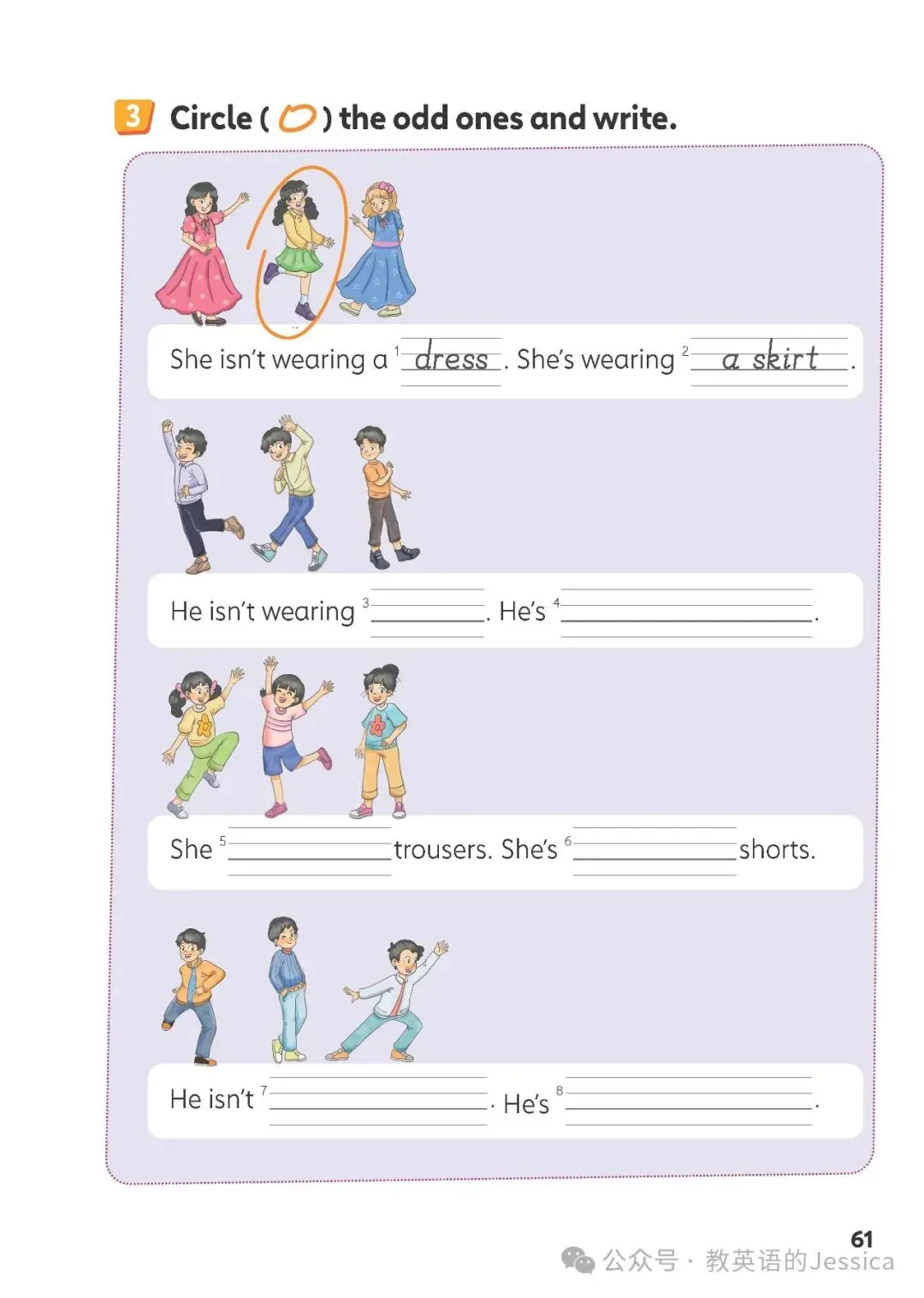 3 Circle ( ) the odd ones and write.

She isn't wearing a $^1$ dress . She's wearing $^2$ a skirt .

He isn't wearing $^3$ ______. He's $^4$ ______.

She $^5$ ______ trousers. She's $^6$ ______ shorts.

He isn't $^7$ ______. He's $^8$ ______.

61

公众号 · 教英语的Jessica